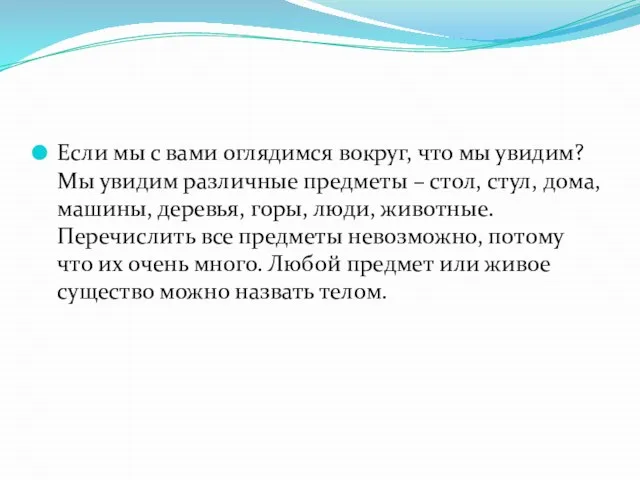 Если мы с вами оглядимся вокруг, что мы увидим? Мы увидим различные предметы – стол, стул, дома, машины, деревья, горы, люди, животные. Перечислить все предметы невозможно, потому что их очень много. Любой предмет или живое существо можно назвать телом.